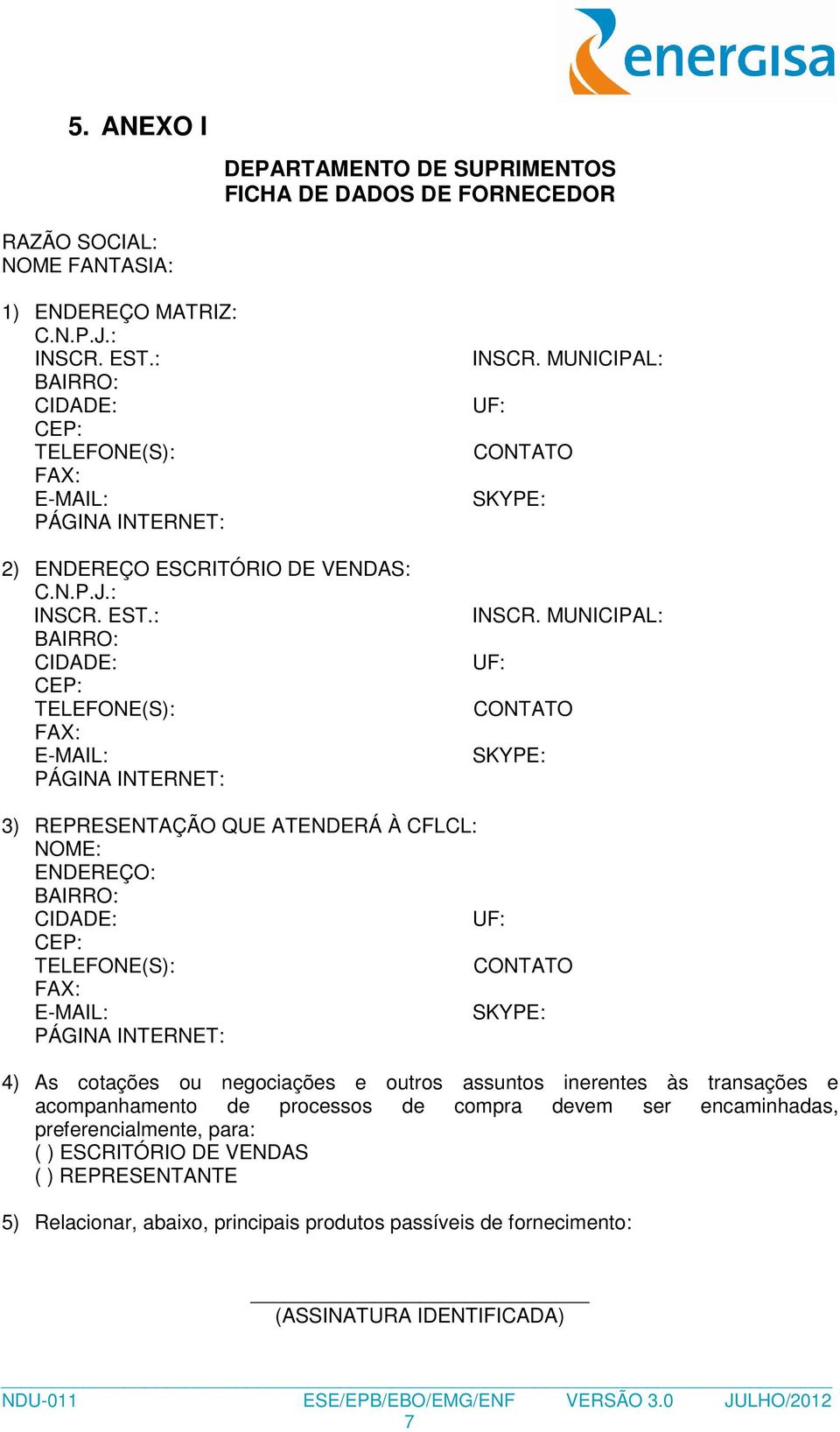 energisa

5. ANEXO I

DEPARTAMENTO DE SUPRIMENTOS
FICHA DE DADOS DE FORNECEDOR

RAZÃO SOCIAL:
NOME FANTASIA:

1) ENDEREÇO MATRIZ:
C.N.P.J.:
INSCR. EST.:
INSCR. MUNICIPAL:
BAIRRO:
CIDADE:
UF:
CEP:
TELEFONE(S):
CONTATO
FAX:
E-MAIL:
SKYPE:
PÁGINA INTERNET:

2) ENDEREÇO ESCRITÓRIO DE VENDAS:
C.N.P.J.:
INSCR. EST.:
INSCR. MUNICIPAL:
BAIRRO:
CIDADE:
UF:
CEP:
TELEFONE(S):
CONTATO
FAX:
E-MAIL:
SKYPE:
PÁGINA INTERNET:

3) REPRESENTAÇÃO QUE ATENDERÁ À CFLCL:
NOME:
ENDEREÇO:
BAIRRO:
CIDADE:
UF:
CEP:
TELEFONE(S):
CONTATO
FAX:
E-MAIL:
SKYPE:
PÁGINA INTERNET:

4) As cotações ou negociações e outros assuntos inerentes às transações e acompanhamento de processos de compra devem ser encaminhadas, preferencialmente, para:
( ) ESCRITÓRIO DE VENDAS
( ) REPRESENTANTE

5) Relacionar, abaixo, principais produtos passíveis de fornecimento:

(ASSINATURA IDENTIFICADA)

NDU-011 ESE/EPB/EBO/EMG/ENF VERSÃO 3.0 JULHO/2012
7